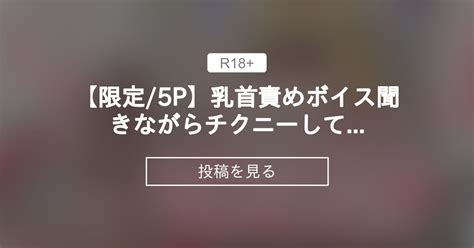 R18+

【限定/5P】乳首責めボイス聞きながらチクニーして…

投稿を見る